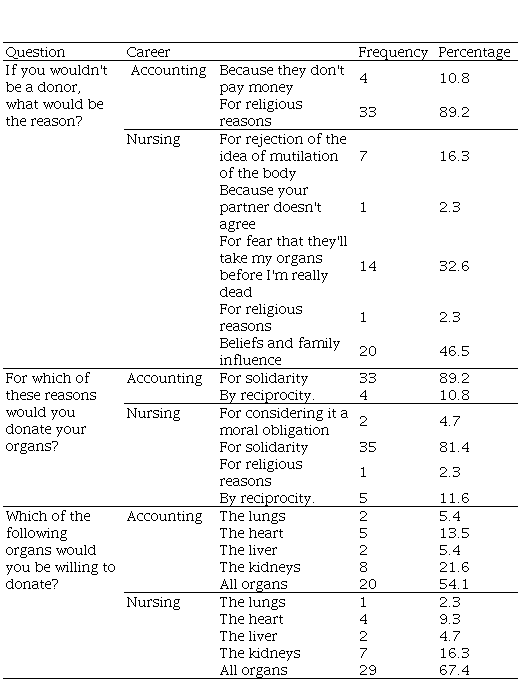 | Question | Career | | Frequency | Percentage |
|---|---|---|---|---|
| If you wouldn't be a donor, what would be the reason? | Accounting | Because they don't pay money | 4 | 10.8 |
| | | For religious reasons | 33 | 89.2 |
| | Nursing | For rejection of the idea of mutilation of the body | 7 | 16.3 |
| | | Because your partner doesn't agree | 1 | 2.3 |
| | | For fear that they'll take my organs before I'm really dead | 14 | 32.6 |
| | | For religious reasons | 1 | 2.3 |
| | | Beliefs and family influence | 20 | 46.5 |
| For which of these reasons would you donate your organs? | Accounting | For solidarity | 33 | 89.2 |
| | | By reciprocity. | 4 | 10.8 |
| | Nursing | For considering it a moral obligation | 2 | 4.7 |
| | | For solidarity | 35 | 81.4 |
| | | For religious reasons | 1 | 2.3 |
| | | By reciprocity. | 5 | 11.6 |
| Which of the following organs would you be willing to donate? | Accounting | The lungs | 2 | 5.4 |
| | | The heart | 5 | 13.5 |
| | | The liver | 2 | 5.4 |
| | | The kidneys | 8 | 21.6 |
| | | All organs | 20 | 54.1 |
| | Nursing | The lungs | 1 | 2.3 |
| | | The heart | 4 | 9.3 |
| | | The liver | 2 | 4.7 |
| | | The kidneys | 7 | 16.3 |
| | | All organs | 29 | 67.4 |